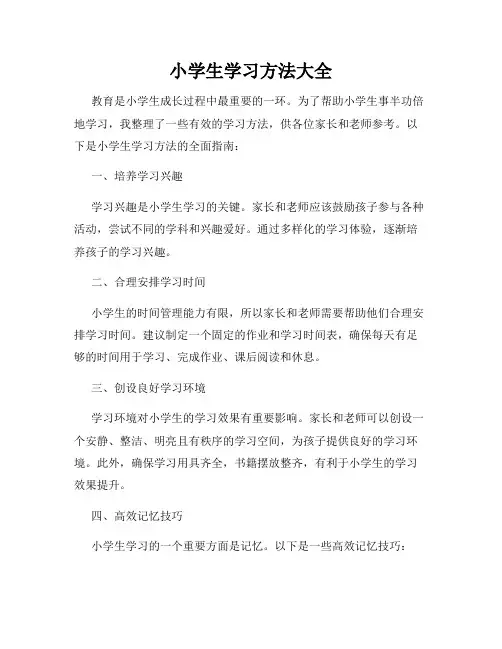 小学生学习方法大全

教育是小学生成长过程中最重要的一环。为了帮助小学生事半功倍地学习，我整理了一些有效的学习方法，供各位家长和老师参考。以下是小学生学习方法的全面指南：

一、培养学习兴趣

学习兴趣是小学生学习的关键。家长和老师应该鼓励孩子参与各种活动，尝试不同的学科和兴趣爱好。通过多样化的学习体验，逐渐培养孩子的学习兴趣。

二、合理安排学习时间

小学生的时间管理能力有限，所以家长和老师需要帮助他们合理安排学习时间。建议制定一个固定的作业和学习时间表，确保每天有足够的时间用于学习、完成作业、课后阅读和休息。

三、创设良好学习环境

学习环境对小学生的学习效果有重要影响。家长和老师可以创设一个安静、整洁、明亮且有秩序的学习空间，为孩子提供良好的学习环境。此外，确保学习用具齐全，书籍摆放整齐，有利于小学生的学习效果提升。

四、高效记忆技巧

小学生学习的一个重要方面是记忆。以下是一些高效记忆技巧：